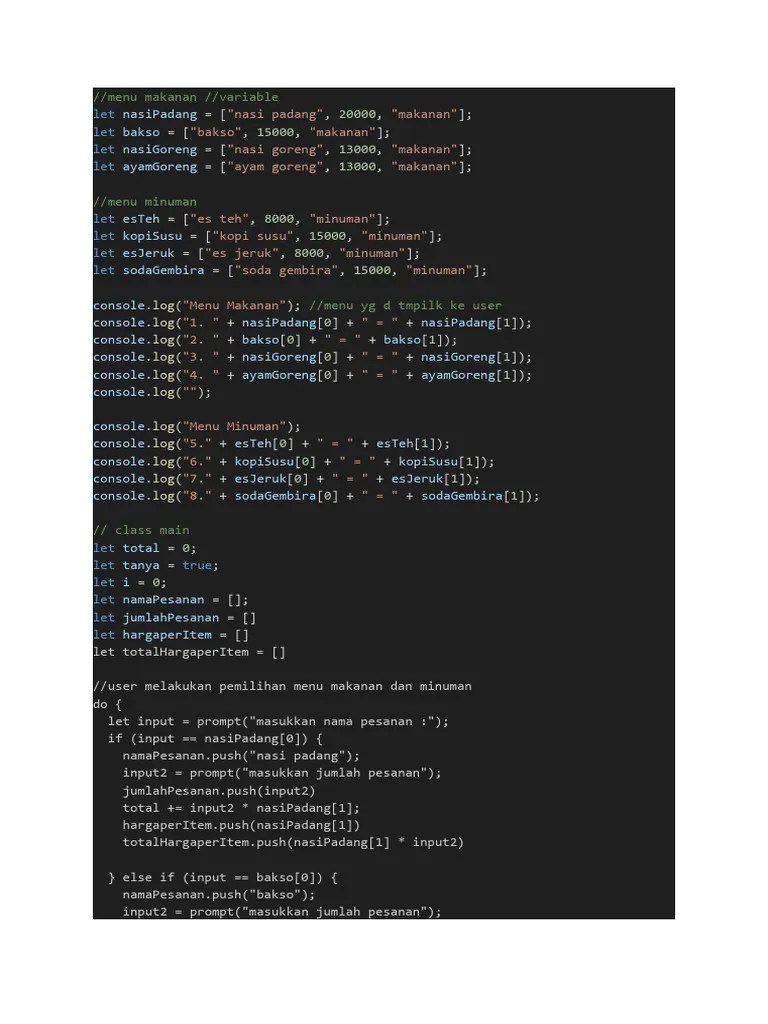 //menu makanan //variable
let nasiPadang = ["nasi padang", 20000, "makanan"];
let bakso = ["bakso", 15000, "makanan"];
let nasiGoreng = ["nasi goreng", 13000, "makanan"];
let ayamGoreng = ["ayam goreng", 13000, "makanan"];

//menu minuman
let esTeh = ["es teh", 8000, "minuman"];
let kopiSusu = ["kopi susu", 15000, "minuman"];
let esJeruk = ["es jeruk", 8000, "minuman"];
let sodaGembira = ["soda gembira", 15000, "minuman"];

console.log("Menu Makanan"); //menu yg d tmpilk ke user
console.log("1. " + nasiPadang[0] + " = " + nasiPadang[1]);
console.log("2. " + bakso[0] + " = " + bakso[1]);
console.log("3. " + nasiGoreng[0] + " = " + nasiGoreng[1]);
console.log("4. " + ayamGoreng[0] + " = " + ayamGoreng[1]);
console.log("");

console.log("Menu Minuman");
console.log("5." + esTeh[0] + " = " + esTeh[1]);
console.log("6." + kopiSusu[0] + " = " + kopiSusu[1]);
console.log("7." + esJeruk[0] + " = " + esJeruk[1]);
console.log("8." + sodaGembira[0] + " = " + sodaGembira[1]);

// class main
let total = 0;
let tanya = true;
let i = 0;
let namaPesanan = [];
let jumlahPesanan = []
let hargaperItem = []
let totalHargaperItem = []

//user melakukan pemilihan menu makanan dan minuman
do {
  let input = prompt("masukkan nama pesanan :");
  if (input == nasiPadang[0]) {
    namaPesanan.push("nasi padang");
    input2 = prompt("masukkan jumlah pesanan");
    jumlahPesanan.push(input2)
    total += input2 * nasiPadang[1];
    hargaperItem.push(nasiPadang[1])
    totalHargaperItem.push(nasiPadang[1] * input2)

  } else if (input == bakso[0]) {
    namaPesanan.push("bakso");
    input2 = prompt("masukkan jumlah pesanan");